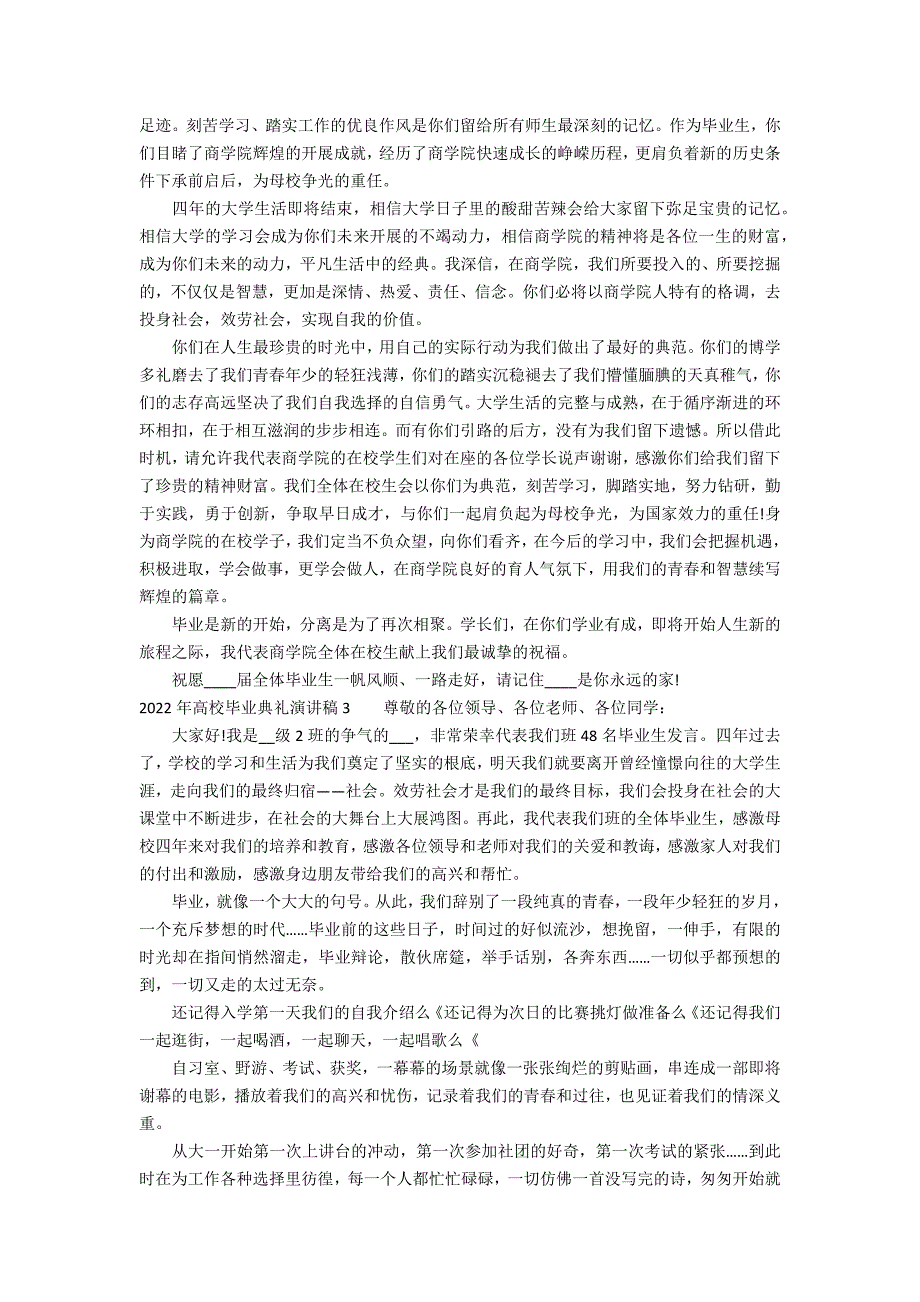 足迹。刻苦学习、踏实工作的优良作风是你们留给所有师生最深刻的记忆。作为毕业生，你们目睹了商学院辉煌的开展成就，经历了商学院快速成长的峥嵘历程，更肩负着新的历史条件下承前启后，为母校争光的重任。

四年的大学生活即将结束，相信大学日子里的酸甜苦辣会给大家留下弥足宝贵的记忆。相信大学的学习会成为你们未来开展的不竭动力，相信商学院的精神将是各位一生的财富，成为你们未来的动力，平凡生活中的经典。我深信，在商学院，我们所要投入的、所要挖掘的，不仅仅是智慧，更加是深情、热爱、责任、信念。你们必将以商学院人特有的格调，去投身社会，效劳社会，实现自我的价值。

你们在人生最珍贵的时光中，用自己的实际行动为我们做出了最好的典范。你们的博学多礼磨去了我们青春年少的轻狂浅薄，你们的踏实沉稳褪去了我们懵懂腼腆的天真稚气，你们的志存高远坚决了我们自我选择的自信勇气。大学生活的完整与成熟，在于循序渐进的环环相扣，在于相互滋润的步步相连。而有你们引路的后方，没有为我们留下遗憾。所以借此时机，请允许我代表商学院的在校学生们对在座的各位学长说声谢谢，感激你们给我们留下了珍贵的精神财富。我们全体在校生会以你们为典范，刻苦学习，脚踏实地，努力钻研，勤于实践，勇于创新，争取早日成才，与你们一起肩负起为母校争光，为国家效力的重任!身为商学院的在校学子，我们定当不负众望，向你们看齐，在今后的学习中，我们会把握机遇，积极进取，学会做事，更学会做人，在商学院良好的育人气氛下，用我们的青春和智慧续写辉煌的篇章。

毕业是新的开始，分离是为了再次相聚。学长们，在你们学业有成，即将开始人生新的旅程之际，我代表商学院全体在校生献上我们最诚挚的祝福。

祝愿____届全体毕业生一帆风顺、一路走好，请记住____是你永远的家!

2022 年高校毕业典礼演讲稿 3　　尊敬的各位领导、各位老师、各位同学：

大家好!我是__级 2 班的争气的___，非常荣幸代表我们班 48 名毕业生发言。四年过去了，学校的学习和生活为我们奠定了坚实的根底，明天我们就要离开曾经憧憬向往的大学生涯，走向我们的最终归宿——社会。效劳社会才是我们的最终目标，我们会投身在社会的大课堂中不断进步，在社会的大舞台上大展鸿图。再此，我代表我们班的全体毕业生，感激母校四年来对我们的培养和教育，感激各位领导和老师对我们的关爱和教诲，感激家人对我们的付出和激励，感激身边朋友带给我们的高兴和帮忙。

毕业，就像一个大大的句号。从此，我们辞别了一段纯真的青春，一段年少轻狂的岁月，一个充斥梦想的时代……毕业前的这些日子，时间过的好似流沙，想挽留，一伸手，有限的时光却在指间悄然溜走，毕业辩论，散伙席筵，举手话别，各奔东西……一切似乎都预想的到，一切又走的太过无奈。

还记得入学第一天我们的自我介绍么《还记得为次日的比赛挑灯做准备么《还记得我们一起逛街，一起喝酒，一起聊天，一起唱歌么《

自习室、野游、考试、获奖，一幕幕的场景就像一张张绚烂的剪贴画，串连成一部即将谢幕的电影，播放着我们的高兴和忧伤，记录着我们的青春和过往，也见证着我们的情深义重。

从大一开始第一次上讲台的冲动，第一次参加社团的好奇，第一次考试的紧张……到此时在为工作各种选择里彷徨，每一个人都忙忙碌碌，一切仿佛一首没写完的诗，匆匆开始就